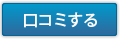 口コミする